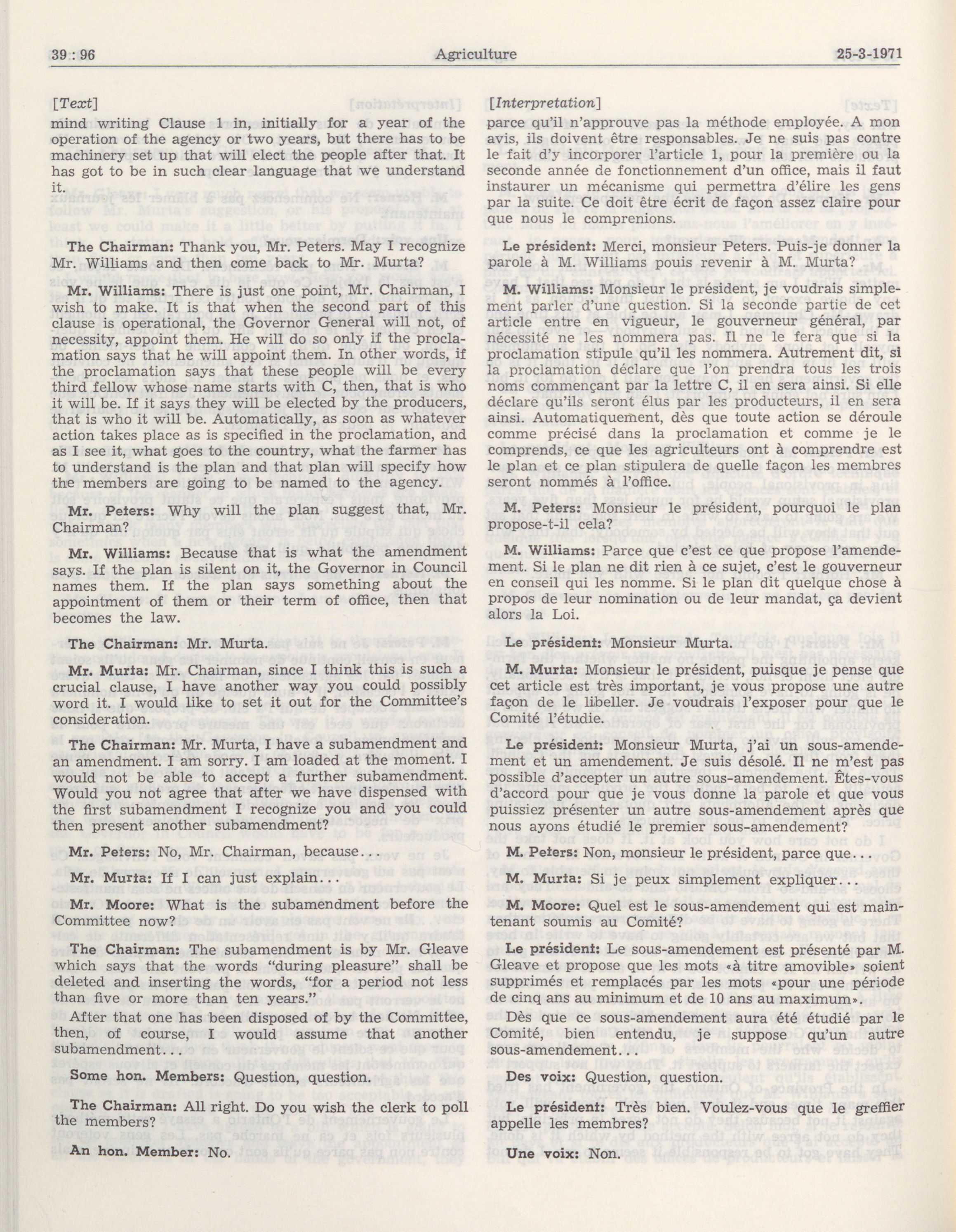 39 : 96 Agriculture 25-3-1971

[Text]

mind writing Clause 1 in, initially for a year of the operation of the agency or two years, but there has to be machinery set up that will elect the people after that. It has got to be in such clear language that we understand it.

The Chairman: Thank you, Mr. Peters. May I recognize Mr. Williams and then come back to Mr. Murta?

Mr. Williams: There is just one point, Mr. Chairman, I wish to make. It is that when the second part of this clause is operational, the Governor General will not, of necessity, appoint them. He will do so only if the proclamation says that he will appoint them. In other words, if the proclamation says that these people will be every third fellow whose name starts with C, then, that is who it will be. If it says they will be elected by the producers, that is who it will be. Automatically, as soon as whatever action takes place as is specified in the proclamation, and as I see it, what goes to the country, what the farmer has to understand is the plan and that plan will specify how the members are going to be named to the agency.

Mr. Peters: Why will the plan suggest that, Mr. Chairman?

Mr. Williams: Because that is what the amendment says. If the plan is silent on it, the Governor in Council names them. If the plan says something about the appointment of them or their term of office, then that becomes the law.

The Chairman: Mr. Murta.

Mr. Murta: Mr. Chairman, since I think this is such a crucial clause, I have another way you could possibly word it. I would like to set it out for the Committee's consideration.

The Chairman: Mr. Murta, I have a subamendment and an amendment. I am sorry. I am loaded at the moment. I would not be able to accept a further subamendment. Would you not agree that after we have dispensed with the first subamendment I recognize you and you could then present another subamendment?

Mr. Peters: No, Mr. Chairman, because...

Mr. Murta: If I can just explain...

Mr. Moore: What is the subamendment before the Committee now?

The Chairman: The subamendment is by Mr. Gleave which says that the words "during pleasure" shall be deleted and inserting the words, "for a period not less than five or more than ten years."

After that one has been disposed of by the Committee, then, of course, I would assume that another subamendment...

Some hon. Members: Question, question.

The Chairman: All right. Do you wish the clerk to poll the members?

An hon. Member: No.

[Interpretation]

parce qu'il n'approuve pas la méthode employée. A mon avis, ils doivent être responsables. Je ne suis pas contre le fait d'y incorporer l'article 1, pour la première ou la seconde année de fonctionnement d'un office, mais il faut instaurer un mécanisme qui permettra d'élire les gens par la suite. Ce doit être écrit de façon assez claire pour que nous le comprenions.

Le président: Merci, monsieur Peters. Puis-je donner la parole à M. Williams pouis revenir à M. Murta?

M. Williams: Monsieur le président, je voudrais simplement parler d'une question. Si la seconde partie de cet article entre en vigueur, le gouverneur général, par nécessité ne les nommera pas. Il ne le fera que si la proclamation stipule qu'il les nommera. Autrement dit, si la proclamation déclare que l'on prendra tous les trois noms commençant par la lettre C, il en sera ainsi. Si elle déclare qu'ils seront élus par les producteurs, il en sera ainsi. Automatiquement, dès que toute action se déroule comme précisé dans la proclamation et comme je le comprends, ce que les agriculteurs ont à comprendre est le plan et ce plan stipulera de quelle façon les membres seront nommés à l'office.

M. Peters: Monsieur le président, pourquoi le plan propose-t-il cela?

M. Williams: Parce que c'est ce que propose l'amendement. Si le plan ne dit rien à ce sujet, c'est le gouverneur en conseil qui les nomme. Si le plan dit quelque chose à propos de leur nomination ou de leur mandat, ça devient alors la Loi.

Le président: Monsieur Murta.

M. Murta: Monsieur le président, puisque je pense que cet article est très important, je vous propose une autre façon de le libeller. Je voudrais l'exposer pour que le Comité l'étudie.

Le président: Monsieur Murta, j'ai un sous-amendement et un amendement. Je suis désolé. Il ne m'est pas possible d'accepter un autre sous-amendement. Êtes-vous d'accord pour que je vous donne la parole et que vous puissiez présenter un autre sous-amendement après que nous ayons étudié le premier sous-amendement?

M. Peters: Non, monsieur le président, parce que...

M. Murta: Si je peux simplement expliquer...

M. Moore: Quel est le sous-amendement qui est maintenant soumis au Comité?

Le président: Le sous-amendement est présenté par M. Gleave et propose que les mots «à titre amovible» soient supprimés et remplacés par les mots «pour une période de cinq ans au minimum et de 10 ans au maximum».

Dès que ce sous-amendement aura été étudié par le Comité, bien entendu, je suppose qu'un autre sous-amendement...

Des voix: Question, question.

Le président: Très bien. Voulez-vous que le greffier appelle les membres?

Une voix: Non.